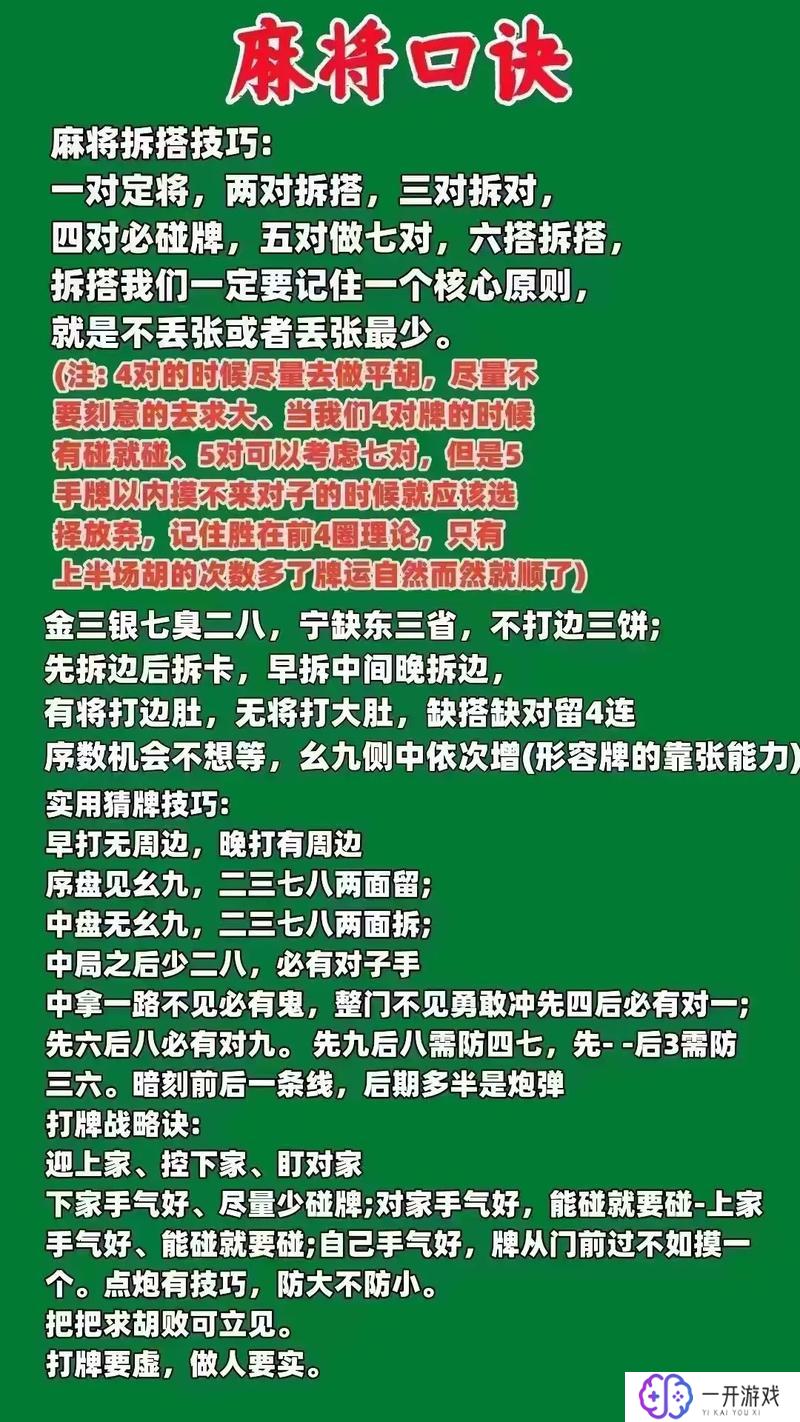 麻将口诀

麻将拆搭技巧:
一对定将，两对拆搭，三对拆对，
四对必碰牌，五对做七对，六搭拆搭，
拆搭我们一定要记住一个核心原则，
就是不丢张或者丢张最少。
(注: 4对的时候尽量去做平胡，尽量不要刻意的去求大、当我们4对牌的时候有碰就碰、5对可以考虑七对，但是5手牌以内摸不来对子的时候就应该选择放弃，记住胜在前4圈理论，只有上半场胡的次数多了牌运自然而然就顺了)

金三银七臭二八，宁缺东三省，不打边三饼;
先拆边后拆卡，早拆中间晚拆边，
有将打边肚，无将打大肚，缺搭缺对留4连
序数机会不想等，幺九侧中依次增(形容牌的靠张能力)

实用猜牌技巧:
早打无周边，晚打有周边
序盘见幺九，二三七八两面留;
中盘无幺九，二三七八两面拆;
中局之后少二八，必有对子手
中拿一路不见必有鬼，整门不见勇敢冲先四后必有对一;
先六后八必有对九。先九后八需防四七，先- -后3需防三六。暗刻前后一条线，后期多半是炮弹

打牌战略诀:
迎上家、控下家、盯对家
下家手气好、尽量少碰牌;对家手气好，能碰就要碰-上家手气好、能碰就要碰;自己手气好，牌从门前过不如摸一个。点炮有技巧，防大不防小。
把把求胡败可立见。
打牌要虚，做人要实。

一开游戏
YI KAI YOU XI